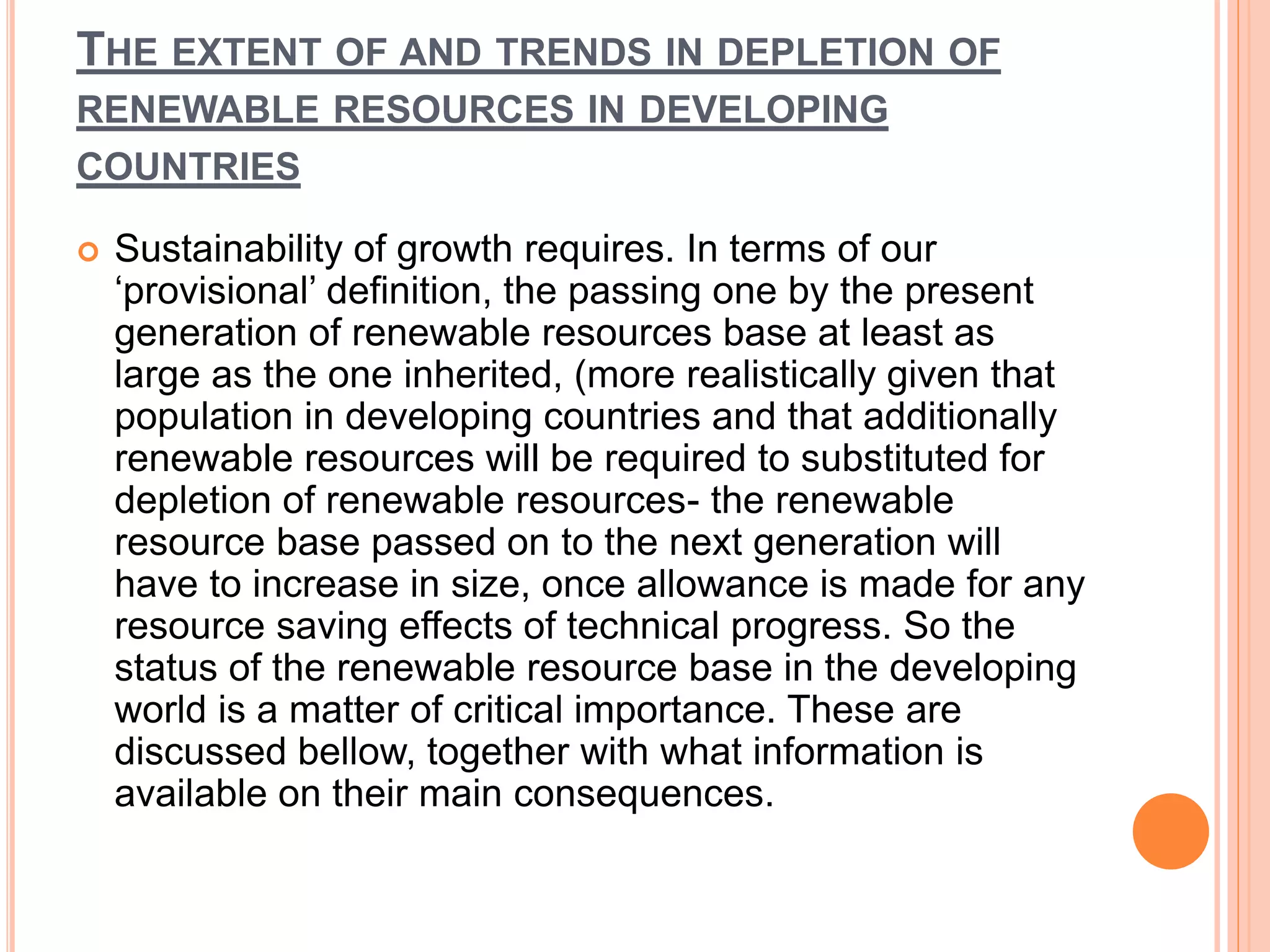 THE EXTENT OF AND TRENDS IN DEPLETION OF RENEWABLE RESOURCES IN DEVELOPING COUNTRIES

Sustainability of growth requires. In terms of our ‘provisional’ definition, the passing one by the present generation of renewable resources base at least as large as the one inherited, (more realistically given that population in developing countries and that additionally renewable resources will be required to substituted for depletion of renewable resources- the renewable resource base passed on to the next generation will have to increase in size, once allowance is made for any resource saving effects of technical progress. So the status of the renewable resource base in the developing world is a matter of critical importance. These are discussed bellow, together with what information is available on their main consequences.